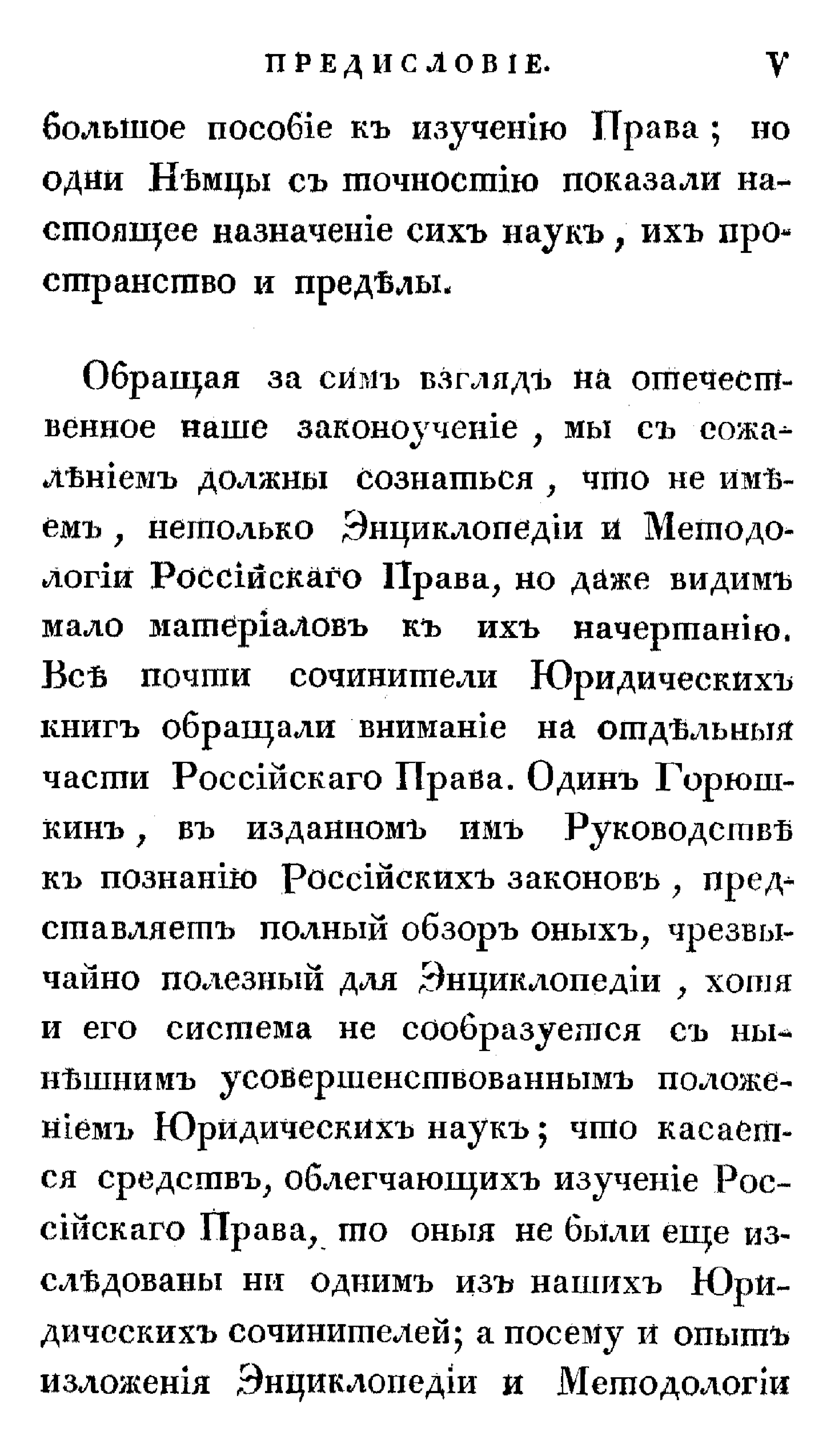 ПРЕДИСЛОВІЕ. V

большое пособіе къ изученію Права; но одни Нѣмцы съ точностію показали настоящее назначеніе сихъ наукъ, ихъ пространство и предѣлы.

Обращая за симъ взглядъ на отечественное наше законоученіе, мы съ сожалѣніемъ должны сознаться, что не имѣемъ, нетолько Энциклопедіи и Методологіи Россійскаго Права, но даже видимъ мало матеріаловъ къ ихъ начертанію. Всѣ почти сочинители Юридическихъ книгъ обращали вниманіе на отдѣльныя части Россійскаго Права. Одинъ Горюшкинъ, въ изданномъ имъ Руководствѣ къ познанію Россійскихъ законовъ, представляетъ полный обзоръ оныхъ, чрезвычайно полезный для Энциклопедіи, хотя и его система не сообразуется съ нынѣшнимъ усовершенствованнымъ положеніемъ Юридическихъ наукъ; что касается средствъ, облегчающихъ изученіе Россійскаго Права, то оныя не были еще изслѣдованы ни однимъ изъ нашихъ Юридическихъ сочинителей; а посему и опытъ изложенія Энциклопедіи и Методологіи